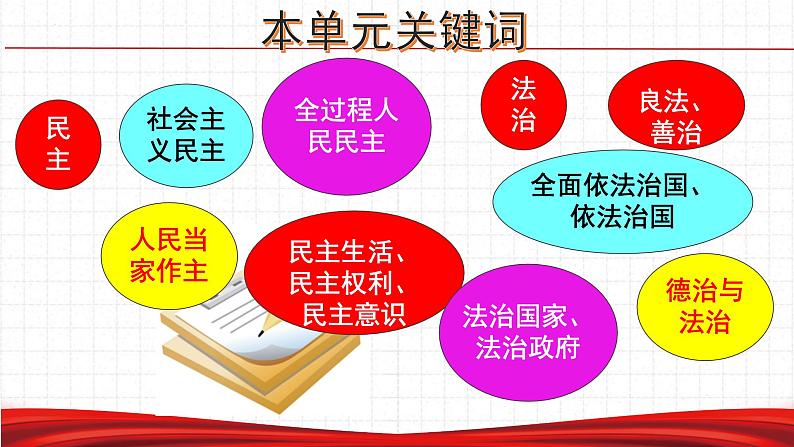 本单元关键词

民主

社会主义民主

全过程人民民主

法治

良法、善治

全面依法治国、依法治国

人民当家作主

民主生活、民主权利、民主意识

法治国家、法治政府

德治与法治